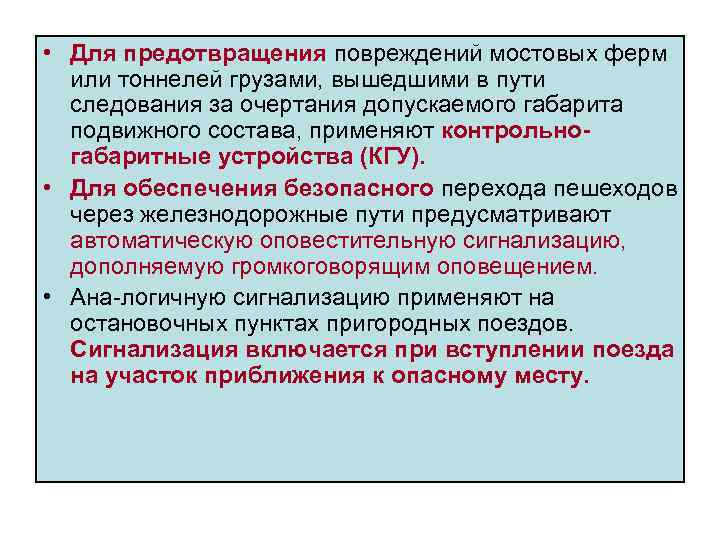 • Для предотвращения повреждений мостовых ферм или тоннелей грузами, вышедшими в пути следования за очертания допускаемого габарита подвижного состава, применяют контрольно-габаритные устройства (КГУ).

• Для обеспечения безопасного перехода пешеходов через железнодорожные пути предусматривают автоматическую оповестительную сигнализацию, дополняемую громкоговорящим оповещением.

• Ана-логичную сигнализацию применяют на остановочных пунктах пригородных поездов. Сигнализация включается при вступлении поезда на участок приближения к опасному месту.